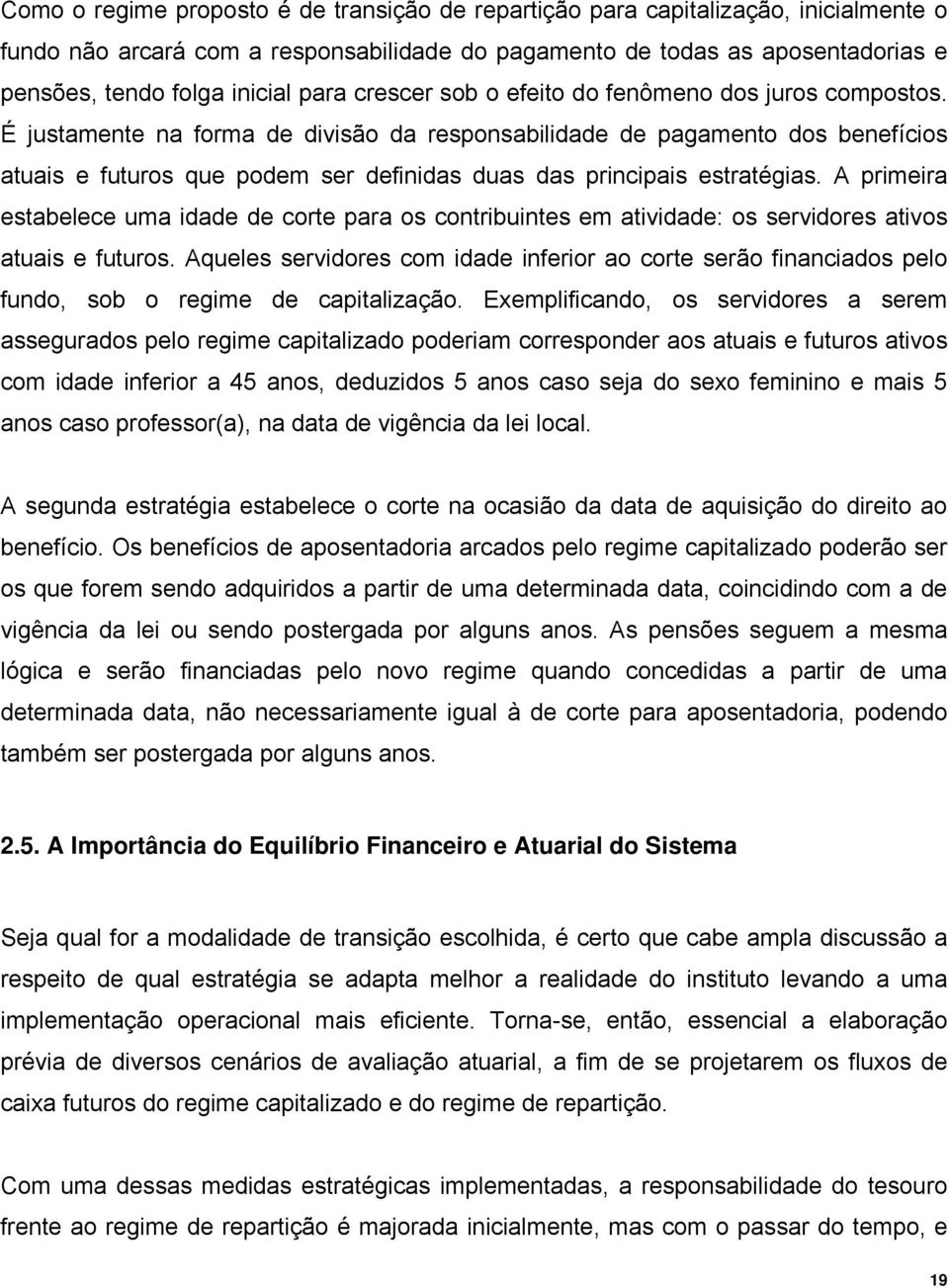 Como o regime proposto é de transição de repartição para capitalização, inicialmente o fundo não arcará com a responsabilidade do pagamento de todas as aposentadorias e pensões, tendo folga inicial para crescer sob o efeito do fenômeno dos juros compostos. É justamente na forma de divisão da responsabilidade de pagamento dos benefícios atuais e futuros que podem ser definidas duas das principais estratégias. A primeira estabelece uma idade de corte para os contribuintes em atividade: os servidores ativos atuais e futuros. Aqueles servidores com idade inferior ao corte serão financiados pelo fundo, sob o regime de capitalização. Exemplificando, os servidores a serem assegurados pelo regime capitalizado poderiam corresponder aos atuais e futuros ativos com idade inferior a 45 anos, deduzidos 5 anos caso seja do sexo feminino e mais 5 anos caso professor(a), na data de vigência da lei local.

A segunda estratégia estabelece o corte na ocasião da data de aquisição do direito ao benefício. Os benefícios de aposentadoria arcados pelo regime capitalizado poderão ser os que forem sendo adquiridos a partir de uma determinada data, coincidindo com a de vigência da lei ou sendo postergada por alguns anos. As pensões seguem a mesma lógica e serão financiadas pelo novo regime quando concedidas a partir de uma determinada data, não necessariamente igual à de corte para aposentadoria, podendo também ser postergada por alguns anos.

2.5. A Importância do Equilíbrio Financeiro e Atuarial do Sistema

Seja qual for a modalidade de transição escolhida, é certo que cabe ampla discussão a respeito de qual estratégia se adapta melhor a realidade do instituto levando a uma implementação operacional mais eficiente. Torna-se, então, essencial a elaboração prévia de diversos cenários de avaliação atuarial, a fim de se projetarem os fluxos de caixa futuros do regime capitalizado e do regime de repartição.

Com uma dessas medidas estratégicas implementadas, a responsabilidade do tesouro frente ao regime de repartição é majorada inicialmente, mas com o passar do tempo, e

19